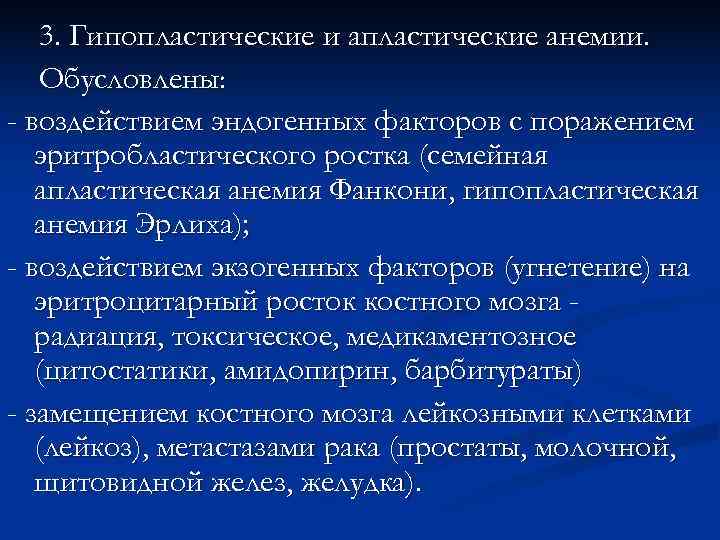 3. Гипопластические и апластические анемии.

Обусловлены:

- воздействием эндогенных факторов с поражением эритробластического ростка (семейная апластическая анемия Фанкони, гипопластическая анемия Эрлиха);

- воздействием экзогенных факторов (угнетение) на эритроцитарный росток костного мозга - радиация, токсическое, медикаментозное (цитостатики, амидопирин, барбитураты)

- замещением костного мозга лейкозными клетками (лейкоз), метастазами рака (простаты, молочной, щитовидной желез, желудка).